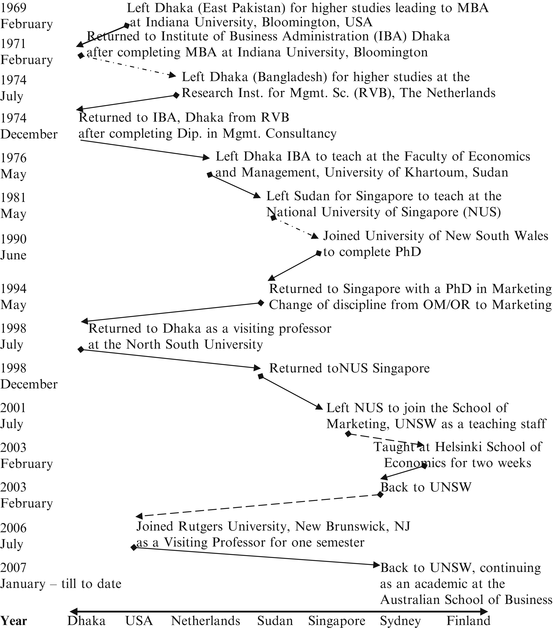 1969 February
Left Dhaka (East Pakistan) for higher studies leading to MBA at Indiana University, Bloomington, USA

1971 February
Returned to Institute of Business Administration (IBA) Dhaka after completing MBA at Indiana University, Bloomington

1974 July
Left Dhaka (Bangladesh) for higher studies at the Research Inst. for Mgmt. Sc. (RVB), The Netherlands

1974 December
Returned to IBA, Dhaka from RVB after completing Dip. in Mgmt. Consultancy

1976 May
Left Dhaka IBA to teach at the Faculty of Economics and Management, University of Khartoum, Sudan

1981 May
Left Sudan for Singapore to teach at the National University of Singapore (NUS)

1990 June
Joined University of New South Wales to complete PhD

1994 May
Returned to Singapore with a PhD in Marketing Change of discipline from OM/OR to Marketing

1998 July
Returned to Dhaka as a visiting professor at the North South University

1998 December
Returned toNUS Singapore

2001 July
Left NUS to join the School of Marketing, UNSW as a teaching staff

2003 February
Taught at Helsinki School of Economics for two weeks

2003 February
Back to UNSW

2006 July
Joined Rutgers University, New Brunswick, NJ as a Visiting Professor for one semester

2007 January – till to date
Back to UNSW, continuing as an academic at the Australian School of Business

Year Dhaka USA Netherlands Sudan Singapore Sydney Finland